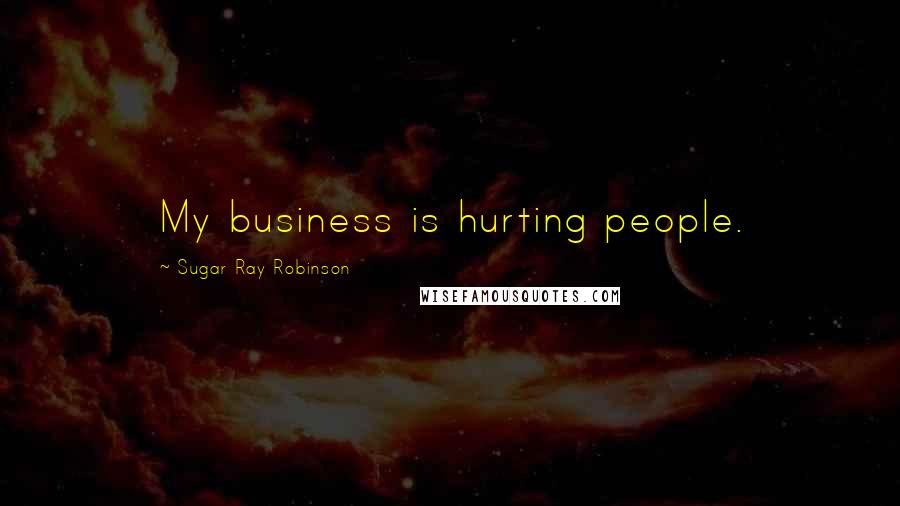 My business is hurting people.

~ Sugar Ray Robinson

WISEFAMOUSQUOTES.COM